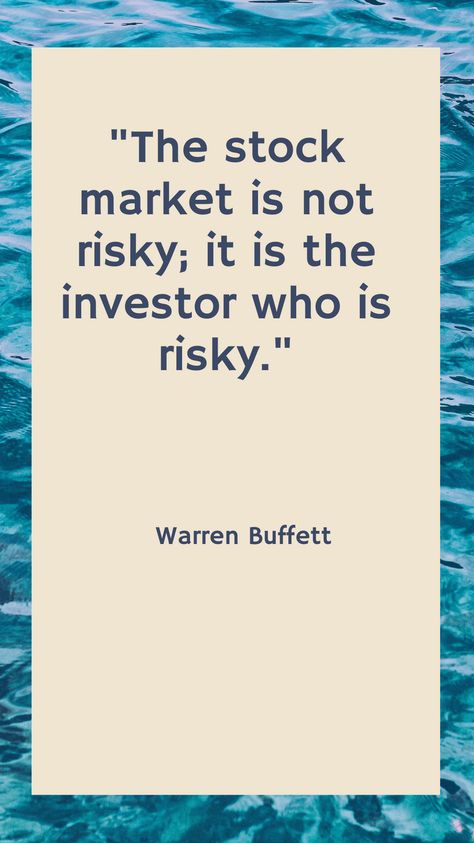 "The stock market is not risky; it is the investor who is risky."

Warren Buffett